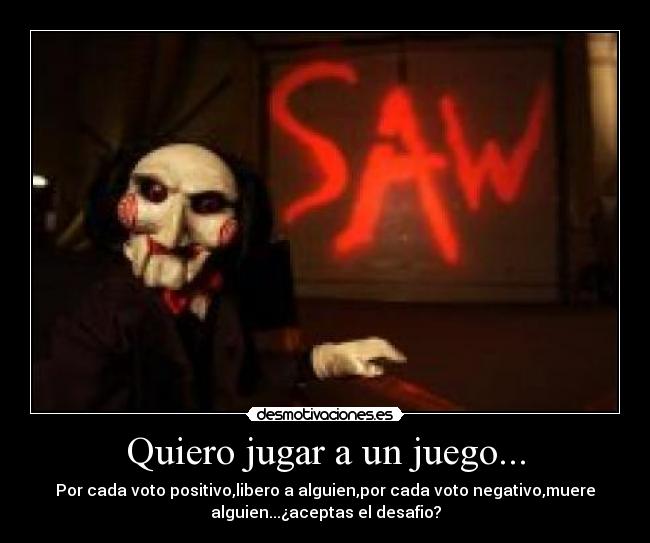 SAW

desmotivaciones.es

Quiero jugar a un juego...

Por cada voto positivo,libero a alguien,por cada voto negativo,muere alguien...¿aceptas el desafio?